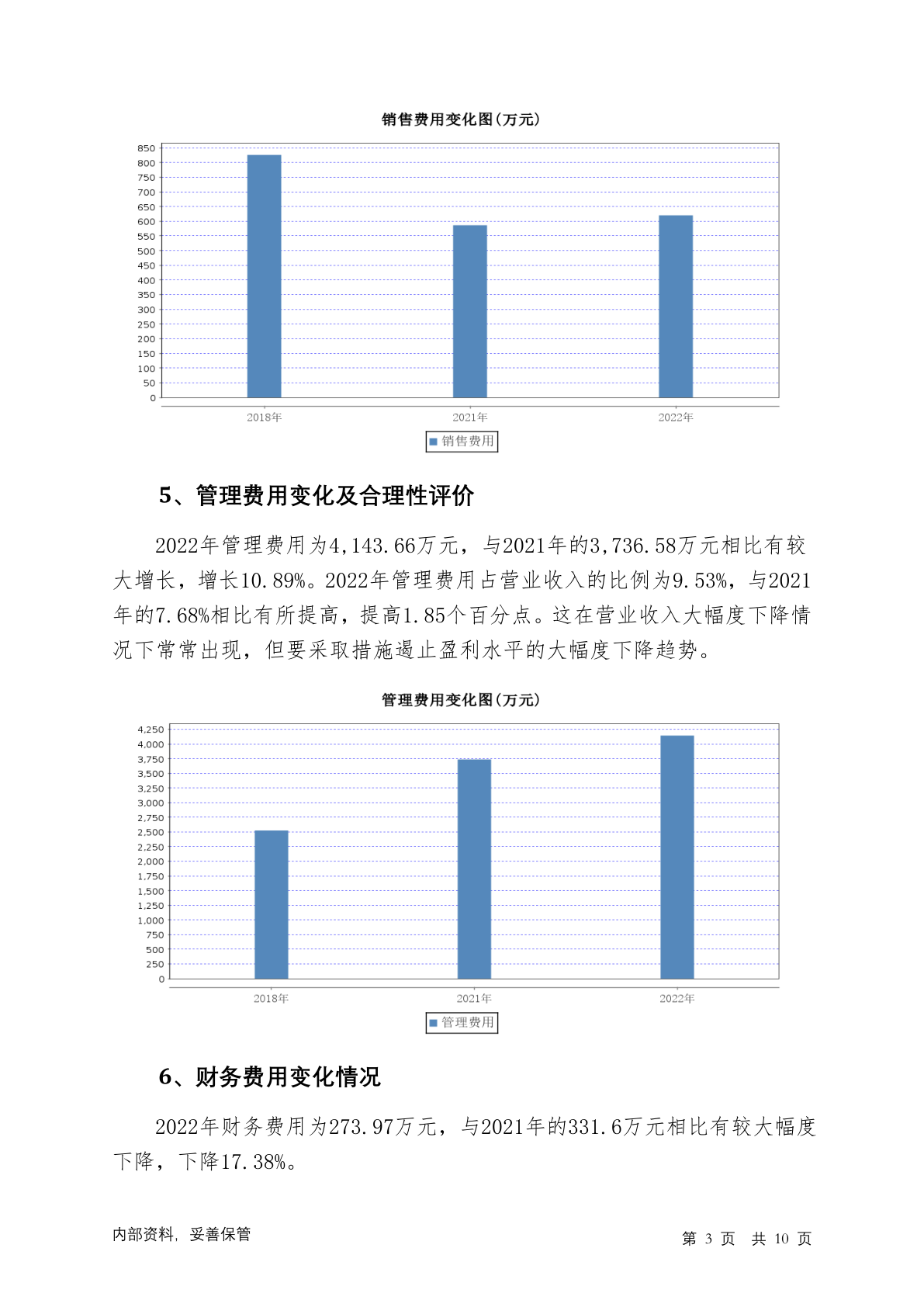 销售费用变化图(万元)

850
800
750
700
650
600
550
500
450
400
350
300
250
200
150
100
50
0

2018年
2021年
2022年

销售费用

5、管理费用变化及合理性评价

2022年管理费用为4,143.66万元，与2021年的3,736.58万元相比有较大增长，增长10.89%。2022年管理费用占营业收入的比例为9.53%，与2021年的7.68%相比有所提高，提高1.85个百分点。这在营业收入大幅度下降情况下常常出现，但要采取措施遏止盈利水平的大幅度下降趋势。

管理费用变化图(万元)

4,250
4,000
3,750
3,500
3,250
3,000
2,750
2,500
2,250
2,000
1,750
1,500
1,250
1,000
750
500
250
0

2018年
2021年
2022年

管理费用

6、财务费用变化情况

2022年财务费用为273.97万元，与2021年的331.6万元相比有较大幅度下降，下降17.38%。

内部资料，妥善保管

第 3 页 共 10 页